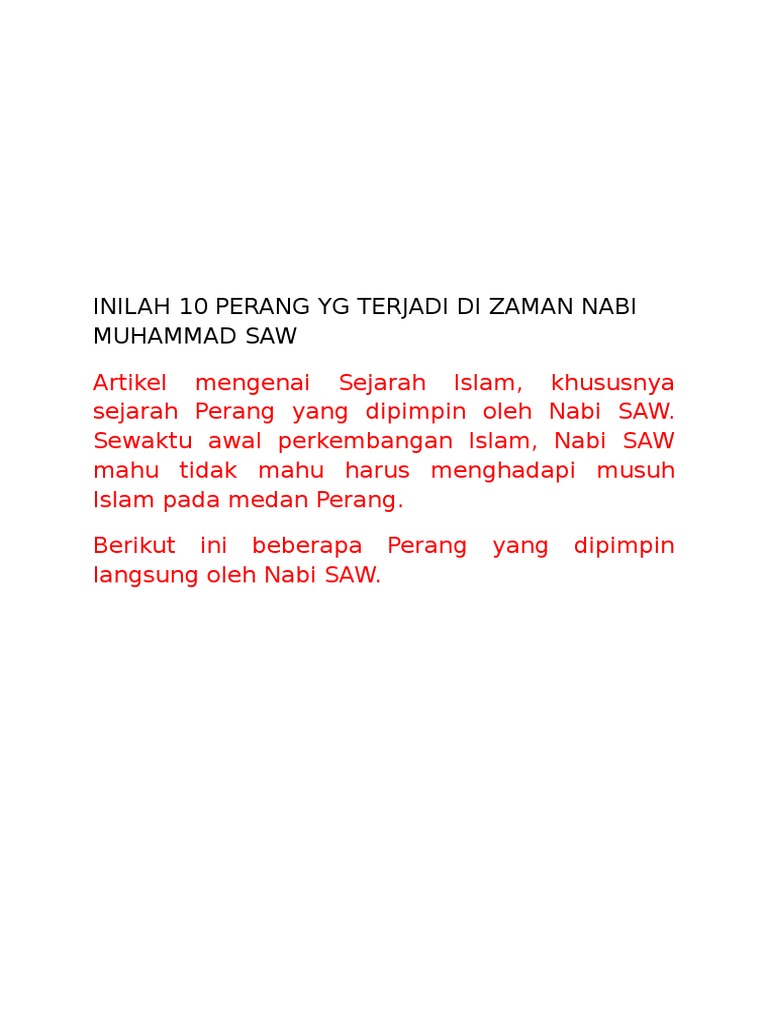 INILAH 10 PERANG YG TERJADI DI ZAMAN NABI MUHAMMAD SAW

Artikel mengenai Sejarah Islam, khususnya sejarah Perang yang dipimpin oleh Nabi SAW. Sewaktu awal perkembangan Islam, Nabi SAW mahu tidak mahu harus menghadapi musuh Islam pada medan Perang.

Berikut ini beberapa Perang yang dipimpin langsung oleh Nabi SAW.